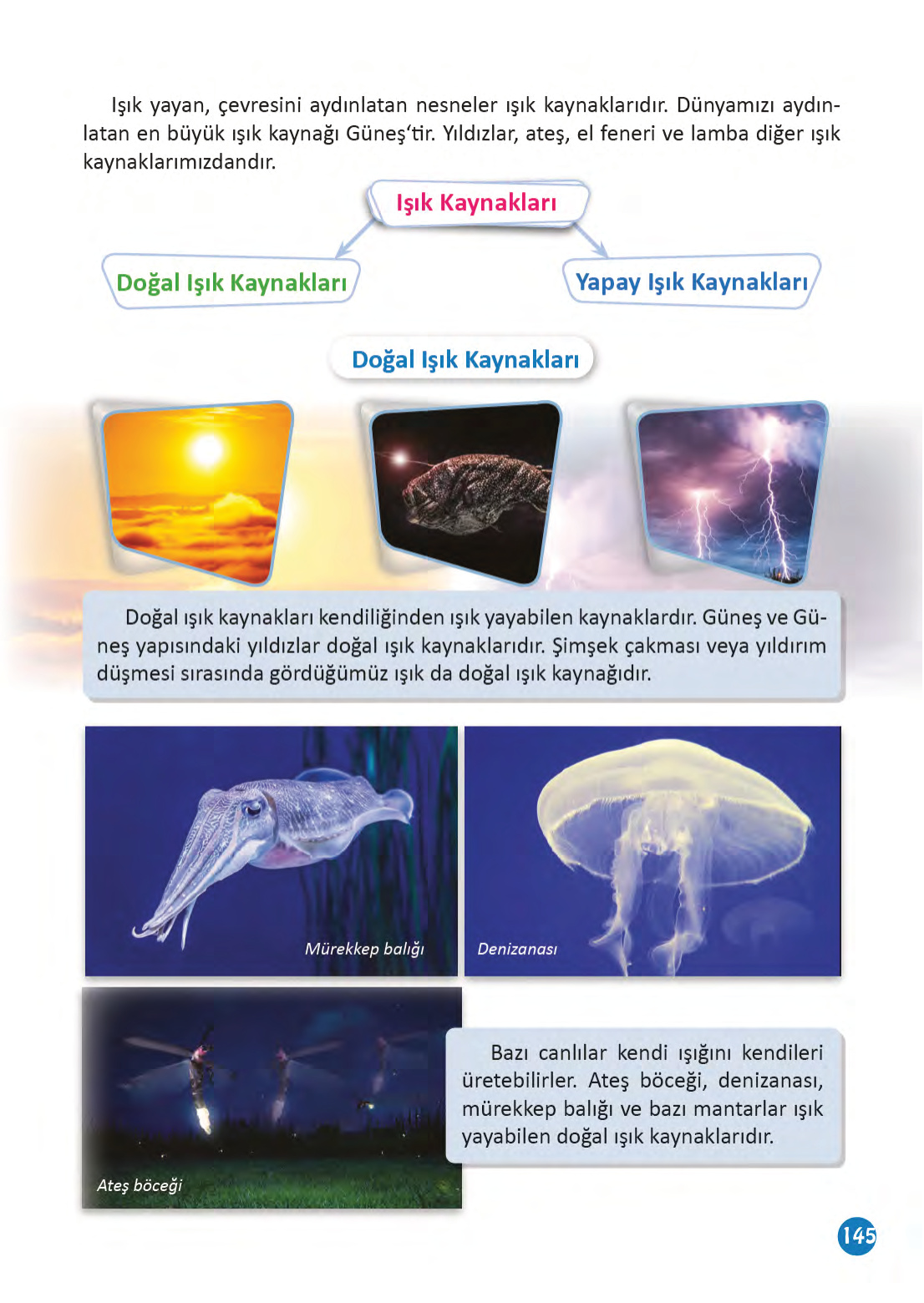 Işık yayan, çevresini aydınlatan nesneler ışık kaynaklarıdır. Dünyamızı aydınlatan en büyük ışık kaynağı Güneş'tir. Yıldızlar, ateş, el feneri ve lamba diğer ışık kaynaklarımızdandır.

Işık Kaynakları

Doğal Işık Kaynakları

Yapay Işık Kaynakları

Doğal Işık Kaynakları

Doğal ışık kaynakları kendiliğinden ışık yayabilen kaynaklardır. Güneş ve Güneş yapısındaki yıldızlar doğal ışık kaynaklarıdır. Şimşek çakması veya yıldırım düşmesi sırasında gördüğümüz ışık da doğal ışık kaynağıdır.

Mürekkep balığı

Denizanası

Ateş böceği

Bazı canlılar kendi ışığını kendileri üretebilirler. Ateş böceği, denizanası, mürekkep balığı ve bazı mantarlar ışık yayabilen doğal ışık kaynaklarıdır.

145